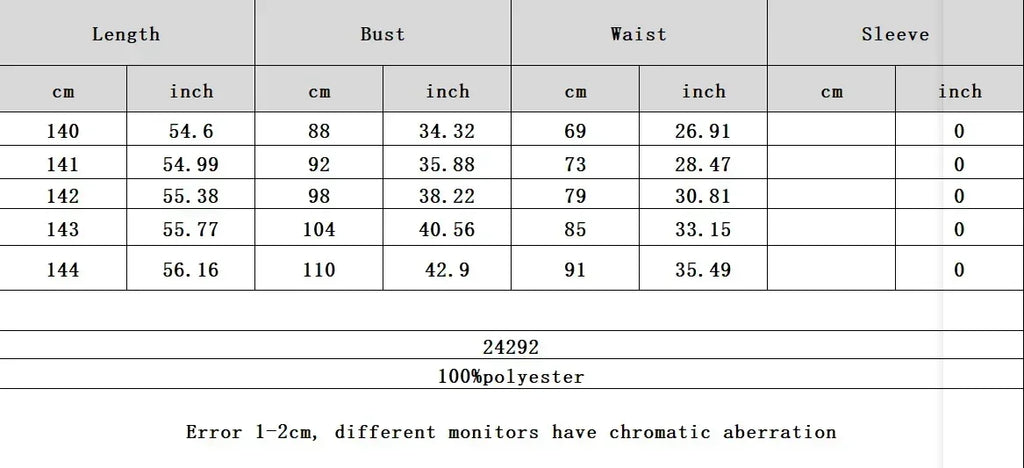 | Length | | Bust | | Waist | | Sleeve | |
|---|---|---|---|---|---|---|---|
| cm | inch | cm | inch | cm | inch | cm | inch |
| 140 | 54.6 | 88 | 34.32 | 69 | 26.91 | | 0 |
| 141 | 54.99 | 92 | 35.88 | 73 | 28.47 | | 0 |
| 142 | 55.38 | 98 | 38.22 | 79 | 30.81 | | 0 |
| 143 | 55.77 | 104 | 40.56 | 85 | 33.15 | | 0 |
| 144 | 56.16 | 110 | 42.9 | 91 | 35.49 | | 0 |

24292

100%polyester

Error 1-2cm, different monitors have chromatic aberration